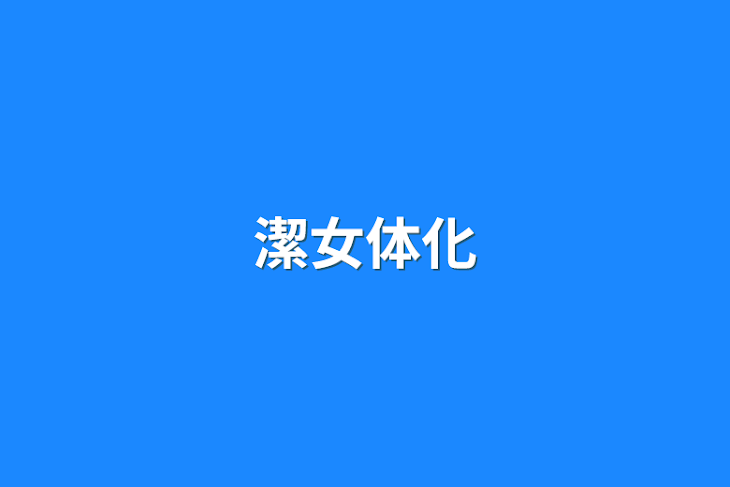 潔女体化